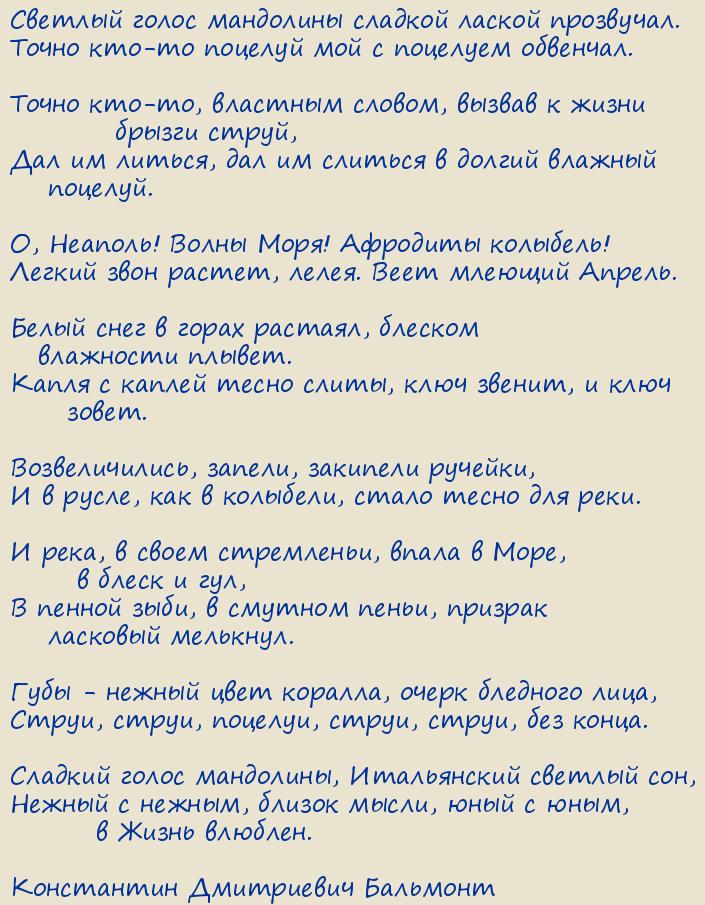 Светлый голос мандолины сладкой лаской прозвучал.
Точно кто-то поцелуй мой с поцелуем обвенчал.

Точно кто-то, властным словом, вызвав к жизни брызги струй,
Дал им литься, дал им слиться в долгий влажный поцелуй.

О, Неаполь! Волны Моря! Афродиты колыбель!
Легкий звон растет, лелея. Веет млеющий Апрель.

Белый снег в горах растаял, блеском влажности плывет.
Капля с каплей тесно слиты, ключ звенит, и ключ зовет.

Возвеличились, запели, закипели ручейки,
И в русле, как в колыбели, стало тесно для реки.

И река, в своем стремленьи, впала в Море, в блеск и гул,
В пенной зыби, в смутном пеньи, призрак ласковый мелькнул.

Губы - нежный цвет коралла, очерк бледного лица,
Струи, струи, поцелуи, струи, струи, без конца.

Сладкий голос мандолины, Итальянский светлый сон,
Нежный с нежным, близок мысли, юный с юным, в Жизнь влюблен.

Константин Дмитриевич Бальмонт